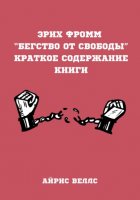 ЭРИХ ФРОММ
"БЕГСТВО ОТ СВОБОДЫ"
КРАТКОЕ СОДЕРЖАНИЕ
КНИГИ

АЙРИС ВЕЛЛС